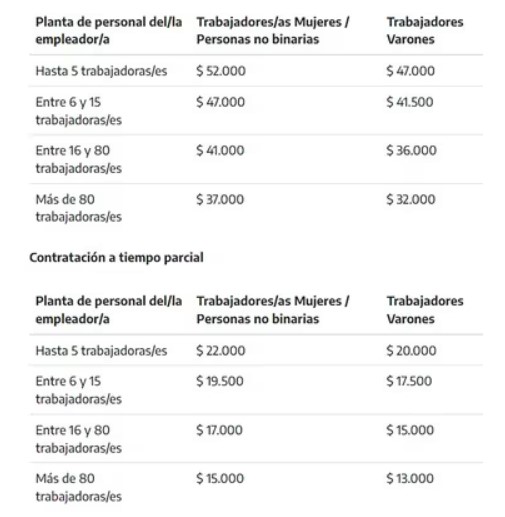 | Planta de personal del/la empleador/a | Trabajadores/as Mujeres / Personas no binarias | Trabajadores Varones |
|---|---|---|
| Hasta 5 trabajadoras/es | \$ 52.000 | \$ 47.000 |
| Entre 6 y 15 trabajadoras/es | \$ 47.000 | \$ 41.500 |
| Entre 16 y 80 trabajadoras/es | \$ 41.000 | \$ 36.000 |
| Más de 80 trabajadoras/es | \$ 37.000 | \$ 32.000 |

Contratación a tiempo parcial

| Planta de personal del/la empleador/a | Trabajadores/as Mujeres / Personas no binarias | Trabajadores Varones |
|---|---|---|
| Hasta 5 trabajadoras/es | \$ 22.000 | \$ 20.000 |
| Entre 6 y 15 trabajadoras/es | \$ 19.500 | \$ 17.500 |
| Entre 16 y 80 trabajadoras/es | \$ 17.000 | \$ 15.000 |
| Más de 80 trabajadoras/es | \$ 15.000 | \$ 13.000 |